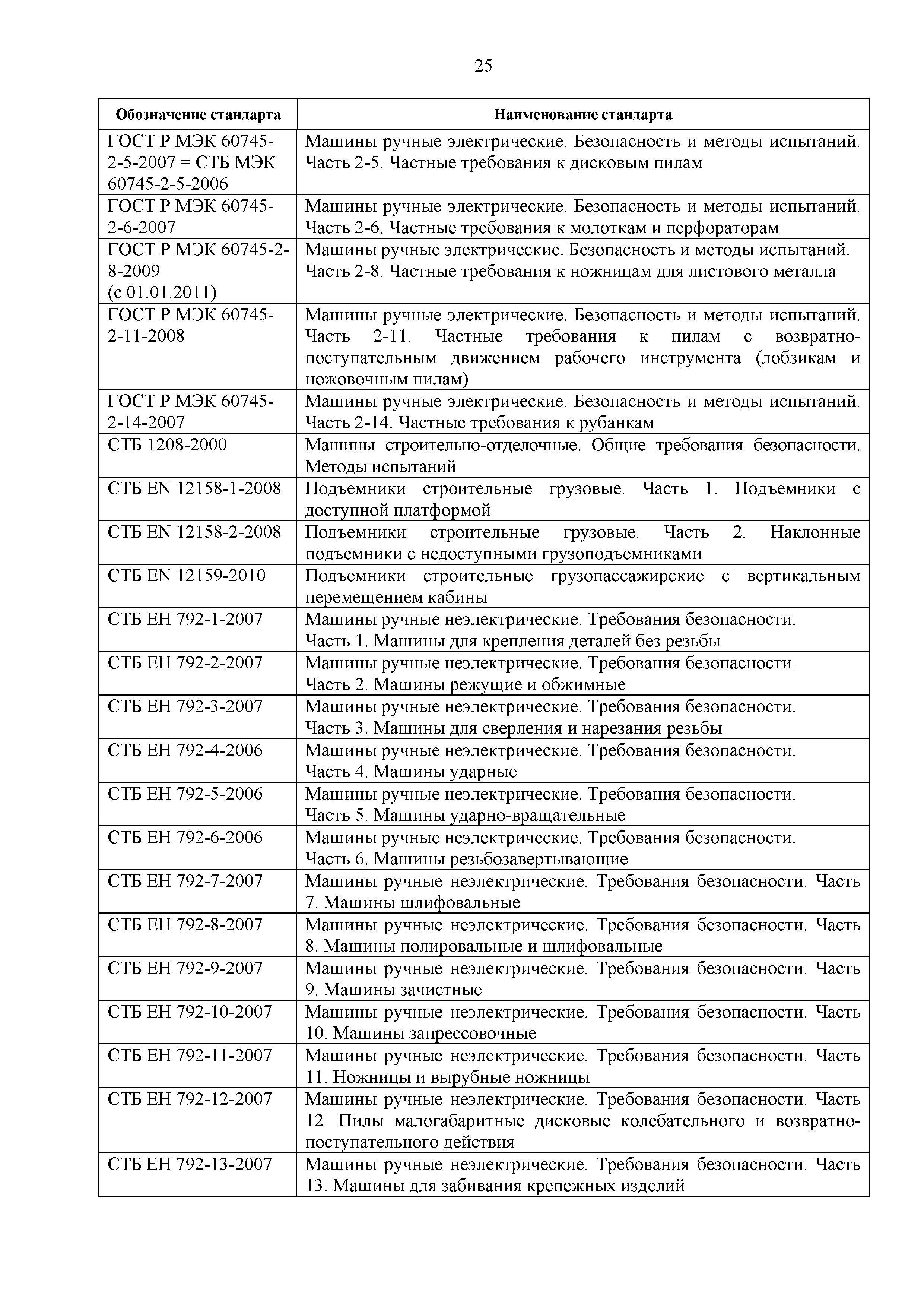 25

| Обозначение стандарта | Наименование стандарта |
|---|---|
| ГОСТ Р МЭК 60745-2-5-2007 = СТБ МЭК 60745-2-5-2006 | Машины ручные электрические. Безопасность и методы испытаний. Часть 2-5. Частные требования к дисковым пилам |
| ГОСТ Р МЭК 60745-2-6-2007 | Машины ручные электрические. Безопасность и методы испытаний. Часть 2-6. Частные требования к молоткам и перфораторам |
| ГОСТ Р МЭК 60745-2-8-2009 (с 01.01.2011) | Машины ручные электрические. Безопасность и методы испытаний. Часть 2-8. Частные требования к ножницам для листового металла |
| ГОСТ Р МЭК 60745-2-11-2008 | Машины ручные электрические. Безопасность и методы испытаний. Часть 2-11. Частные требования к пилам с возвратно-поступательным движением рабочего инструмента (лобзикам и ножовочным пилам) |
| ГОСТ Р МЭК 60745-2-14-2007 | Машины ручные электрические. Безопасность и методы испытаний. Часть 2-14. Частные требования к рубанкам |
| СТБ 1208-2000 | Машины строительно-отделочные. Общие требования безопасности. Методы испытаний |
| СТБ EN 12158-1-2008 | Подъемники строительные грузовые. Часть 1. Подъемники с доступной платформой |
| СТБ EN 12158-2-2008 | Подъемники строительные грузовые. Часть 2. Наклонные подъемники с недоступными грузоподъемниками |
| СТБ EN 12159-2010 | Подъемники строительные грузопассажирские с вертикальным перемещением кабины |
| СТБ ЕН 792-1-2007 | Машины ручные неэлектрические. Требования безопасности. Часть 1. Машины для крепления деталей без резьбы |
| СТБ ЕН 792-2-2007 | Машины ручные неэлектрические. Требования безопасности. Часть 2. Машины режущие и обжимные |
| СТБ ЕН 792-3-2007 | Машины ручные неэлектрические. Требования безопасности. Часть 3. Машины для сверления и нарезания резьбы |
| СТБ ЕН 792-4-2006 | Машины ручные неэлектрические. Требования безопасности. Часть 4. Машины ударные |
| СТБ ЕН 792-5-2006 | Машины ручные неэлектрические. Требования безопасности. Часть 5. Машины ударно-вращательные |
| СТБ ЕН 792-6-2006 | Машины ручные неэлектрические. Требования безопасности. Часть 6. Машины резьбозавертывающие |
| СТБ ЕН 792-7-2007 | Машины ручные неэлектрические. Требования безопасности. Часть 7. Машины шлифовальные |
| СТБ ЕН 792-8-2007 | Машины ручные неэлектрические. Требования безопасности. Часть 8. Машины полировальные и шлифовальные |
| СТБ ЕН 792-9-2007 | Машины ручные неэлектрические. Требования безопасности. Часть 9. Машины зачистные |
| СТБ ЕН 792-10-2007 | Машины ручные неэлектрические. Требования безопасности. Часть 10. Машины запрессовочные |
| СТБ ЕН 792-11-2007 | Машины ручные неэлектрические. Требования безопасности. Часть 11. Ножницы и вырубные ножницы |
| СТБ ЕН 792-12-2007 | Машины ручные неэлектрические. Требования безопасности. Часть 12. Пилы малогабаритные дисковые колебательного и возвратно-поступательного действия |
| СТБ ЕН 792-13-2007 | Машины ручные неэлектрические. Требования безопасности. Часть 13. Машины для забивания крепежных изделий |